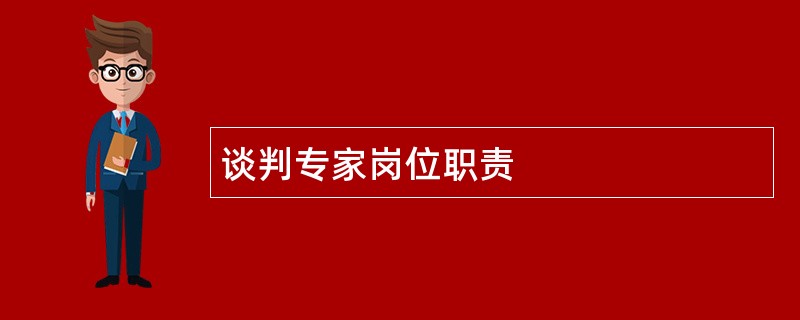 谈判专家岗位职责